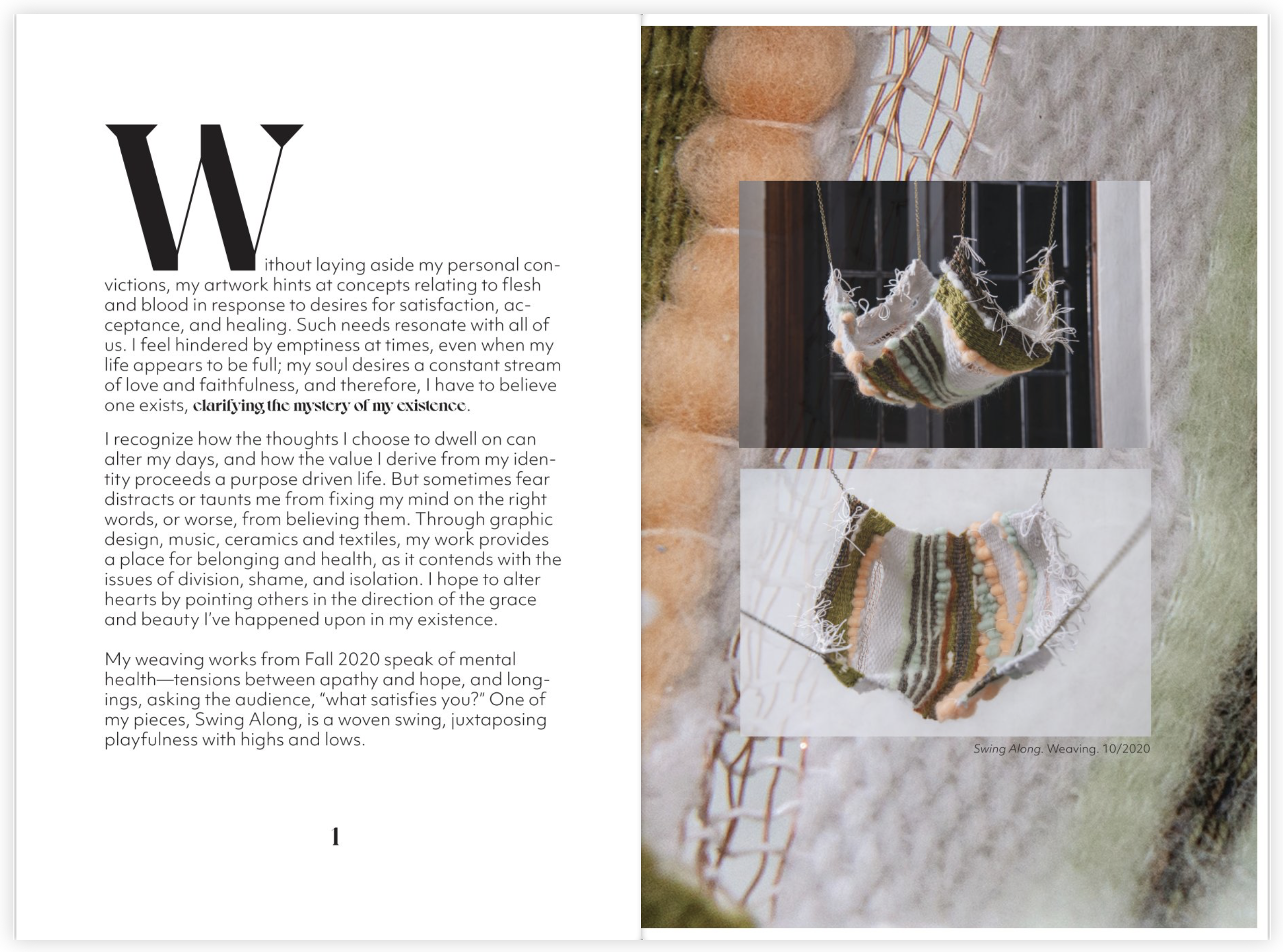 Without laying aside my personal convictions, my artwork hints at concepts relating to flesh and blood in response to desires for satisfaction, acceptance, and healing. Such needs resonate with all of us. I feel hindered by emptiness at times, even when my life appears to be full; my soul desires a constant stream of love and faithfulness, and therefore, I have to believe one exists, clarifying the mystery of my existence.

I recognize how the thoughts I choose to dwell on can alter my days, and how the value I derive from my identity proceeds a purpose driven life. But sometimes fear distracts or taunts me from fixing my mind on the right words, or worse, from believing them. Through graphic design, music, ceramics and textiles, my work provides a place for belonging and health, as it contends with the issues of division, shame, and isolation. I hope to alter hearts by pointing others in the direction of the grace and beauty I've happened upon in my existence.

My weaving works from Fall 2020 speak of mental health—tensions between apathy and hope, and longings, asking the audience, "what satisfies you?" One of my pieces, Swing Along, is a woven swing, juxtaposing playfulness with highs and lows.

1

Swing Along. Weaving. 10/2020